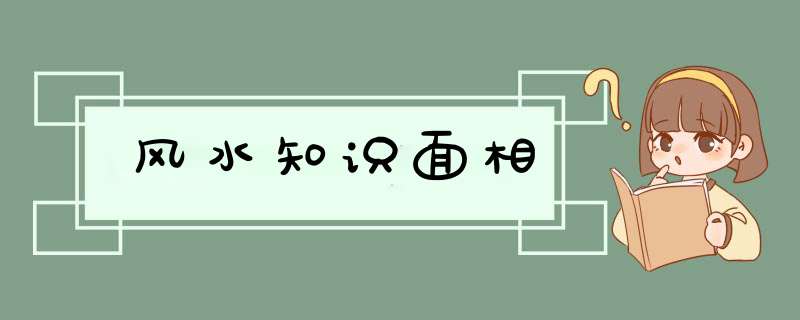 风水知识面相